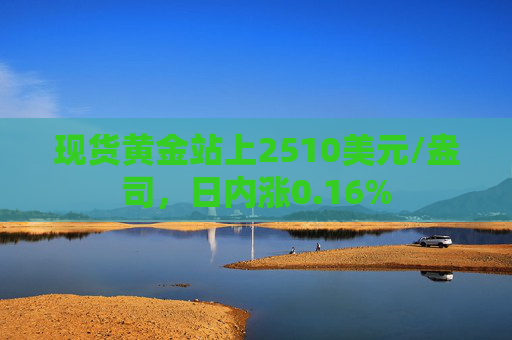 现货黄金站上2510美元/盎司，日内涨0.16%